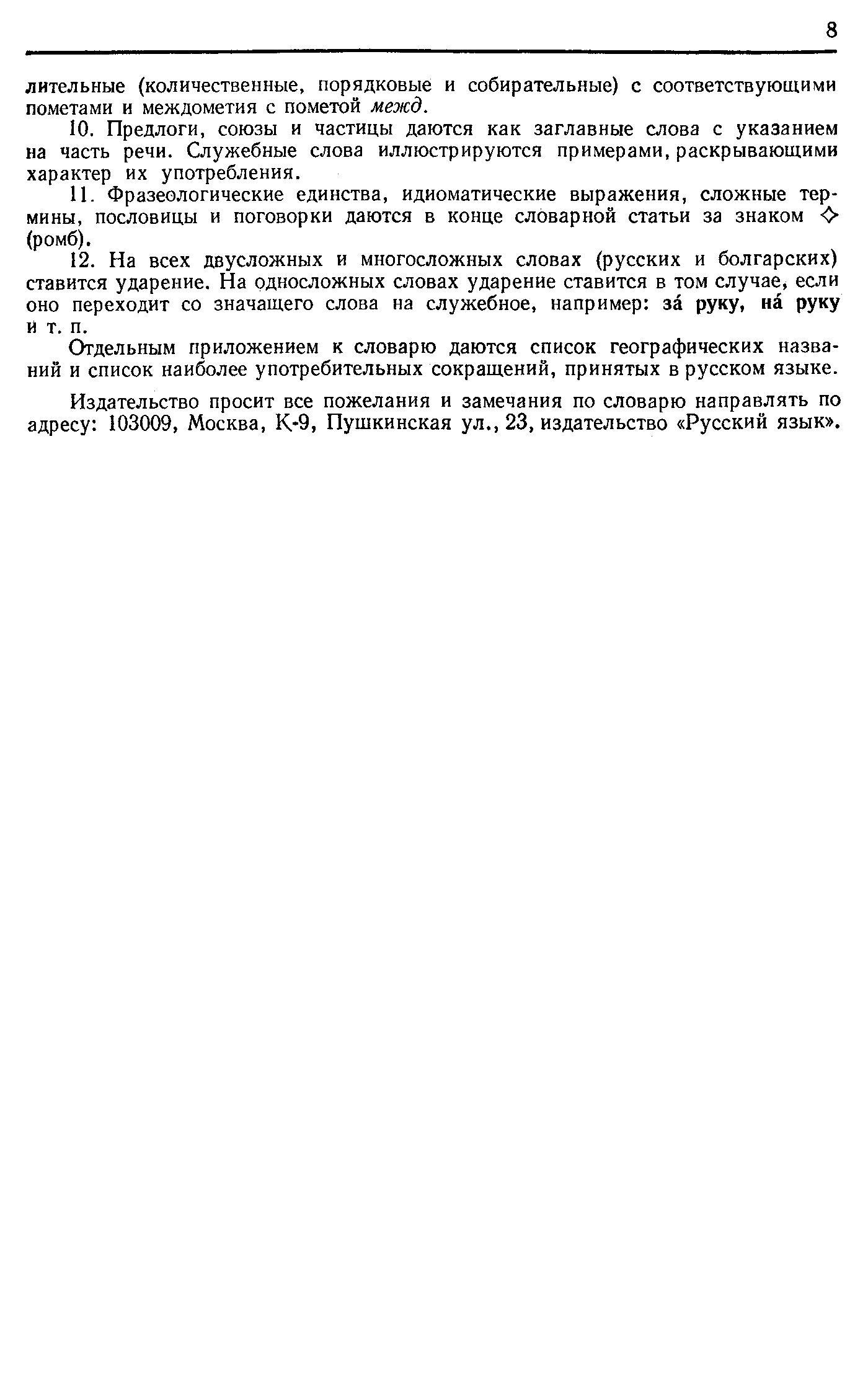 8

лительные (количественные, порядковые и собирательные) с соответствующими пометами и междометия с пометой межд.

10. Предлоги, союзы и частицы даются как заглавные слова с указанием на часть речи. Служебные слова иллюстрируются примерами, раскрывающими характер их употребления.

11. Фразеологические единства, идиоматические выражения, сложные термины, пословицы и поговорки даются в конце словарной статьи за знаком ◇ (ромб).

12. На всех двусложных и многосложных словах (русских и болгарских) ставится ударение. На односложных словах ударение ставится в том случае, если оно переходит со значащего слова на служебное, например: за́ руку, на́ руку и т. п.

Отдельным приложением к словарю даются список географических названий и список наиболее употребительных сокращений, принятых в русском языке.

Издательство просит все пожелания и замечания по словарю направлять по адресу: 103009, Москва, К-9, Пушкинская ул., 23, издательство «Русский язык».